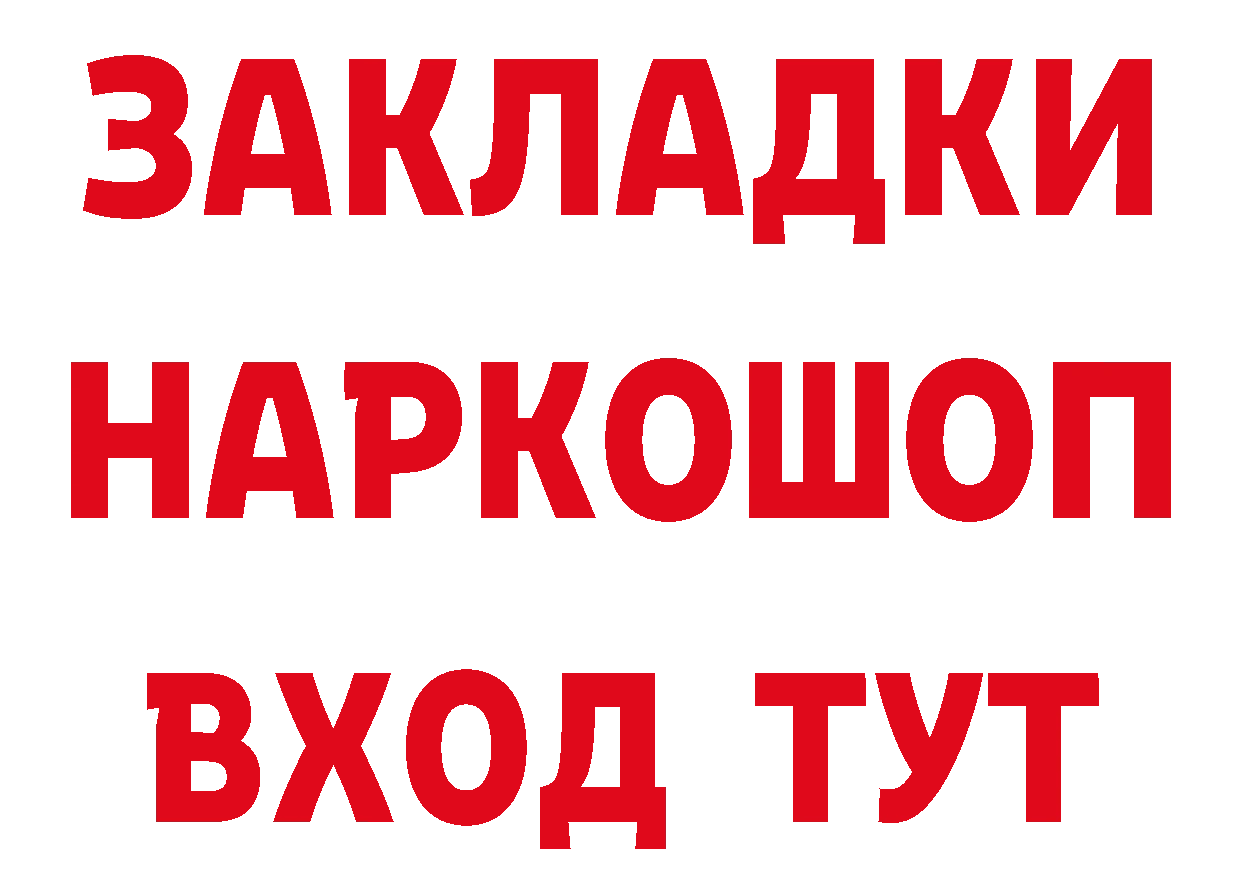 ЗАКЛАДКИ НАРКОШОП ВХОД ТУТ